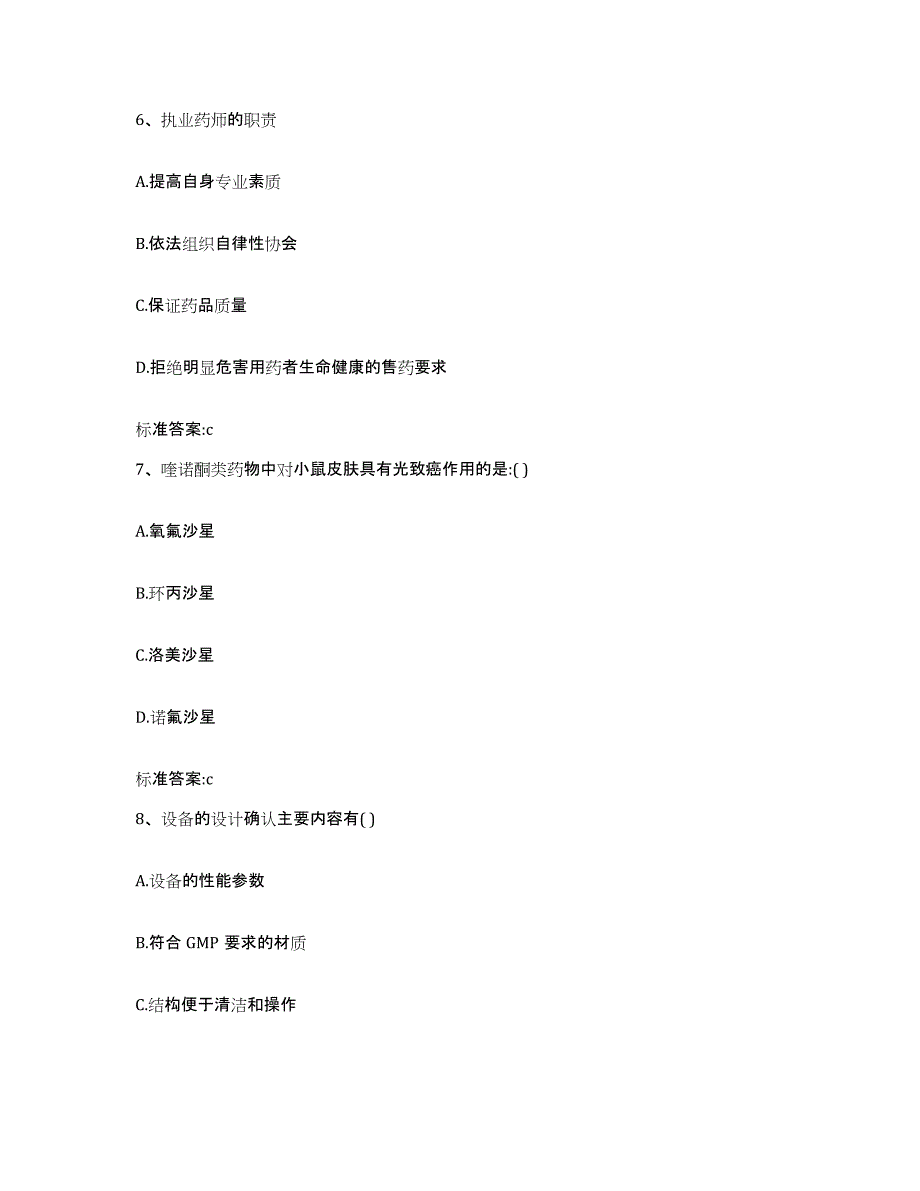 6、执业药师的职责

A.提高自身专业素质

B.依法组织自律性协会

C.保证药品质量

D.拒绝明显危害用药者生命健康的售药要求

标准答案:c

7、喹诺酮类药物中对小鼠皮肤具有光致癌作用的是:( )

A.氧氟沙星

B.环丙沙星

C.洛美沙星

D.诺氟沙星

标准答案:c

8、设备的设计确认主要内容有( )

A.设备的性能参数

B.符合 GMP 要求的材质

C.结构便于清洁和操作